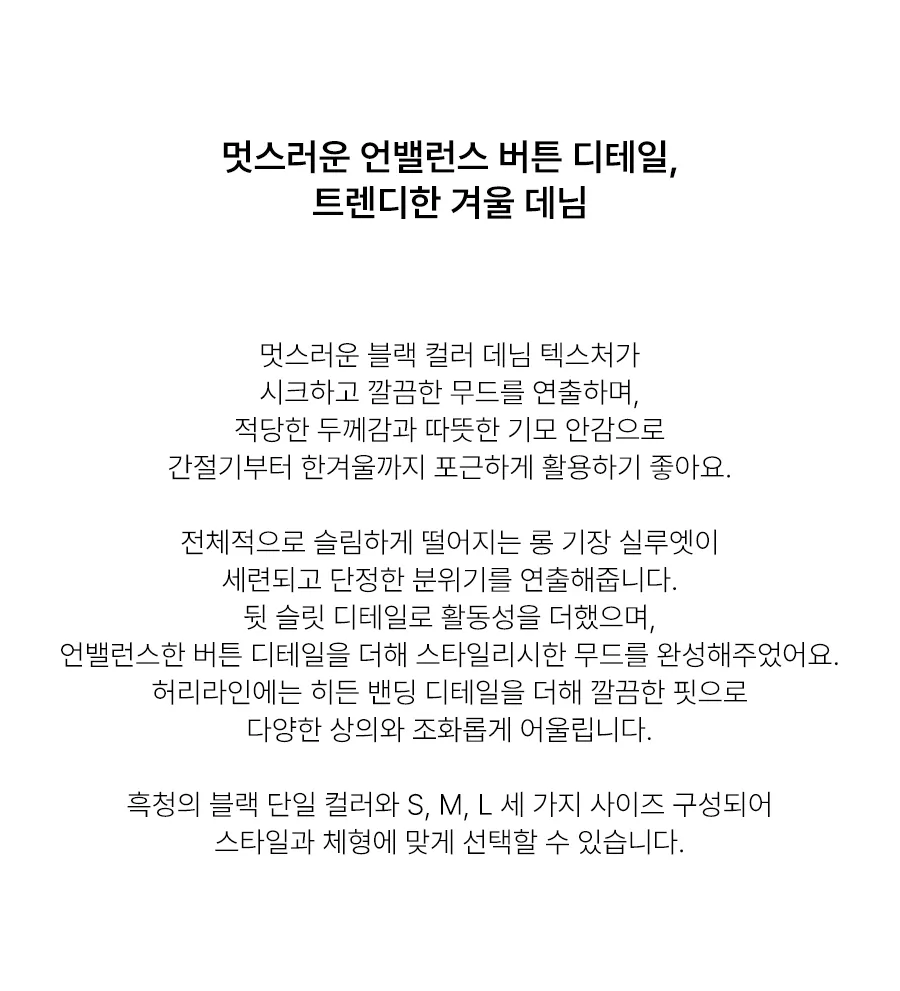 멋스러운 언밸런스 버튼 디테일,
트렌디한 겨울 데님

멋스러운 블랙 컬러 데님 텍스처가
시크하고 깔끔한 무드를 연출하며,
적당한 두께감과 따뜻한 기모 안감으로
간절기부터 한겨울까지 포근하게 활용하기 좋아요.

전체적으로 슬림하게 떨어지는 롱 기장 실루엣이
세련되고 단정한 분위기를 연출해줍니다.
뒷 슬릿 디테일로 활동성을 더했으며,
언밸런스한 버튼 디테일을 더해 스타일리시한 무드를 완성해주었어요.
허리라인에는 히든 밴딩 디테일을 더해 깔끔한 핏으로
다양한 상의와 조화롭게 어울립니다.

흑청의 블랙 단일 컬러와 S, M, L 세 가지 사이즈 구성되어
스타일과 체형에 맞게 선택할 수 있습니다.